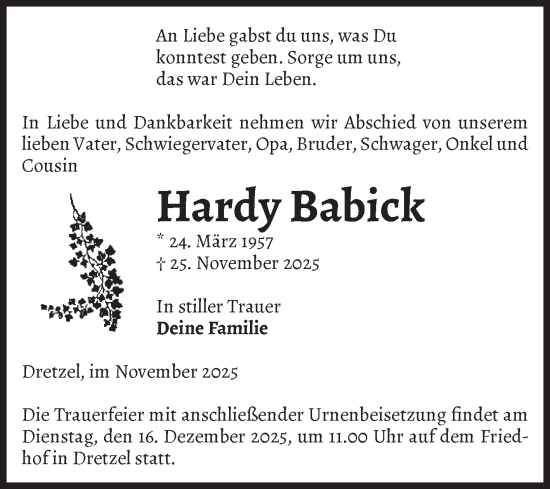 An Liebe gabst du uns, was Du konntest geben. Sorge um uns, das war Dein Leben.

In Liebe und Dankbarkeit nehmen wir Abschied von unserem lieben Vater, Schwiegervater, Opa, Bruder, Schwager, Onkel und Cousin

Hardy Babick

* 24. März 1957
† 25. November 2025

In stiller Trauer
Deine Familie

Dretzel, im November 2025

Die Trauerfeier mit anschließender Urnenbeisetzung findet am Dienstag, den 16. Dezember 2025, um 11.00 Uhr auf dem Friedhof in Dretzel statt.